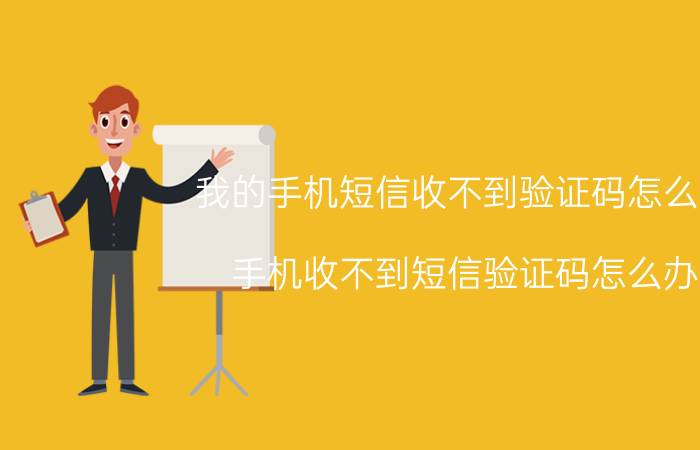 我的手机短信收不到验证码怎么

手机收不到短信验证码怎么办